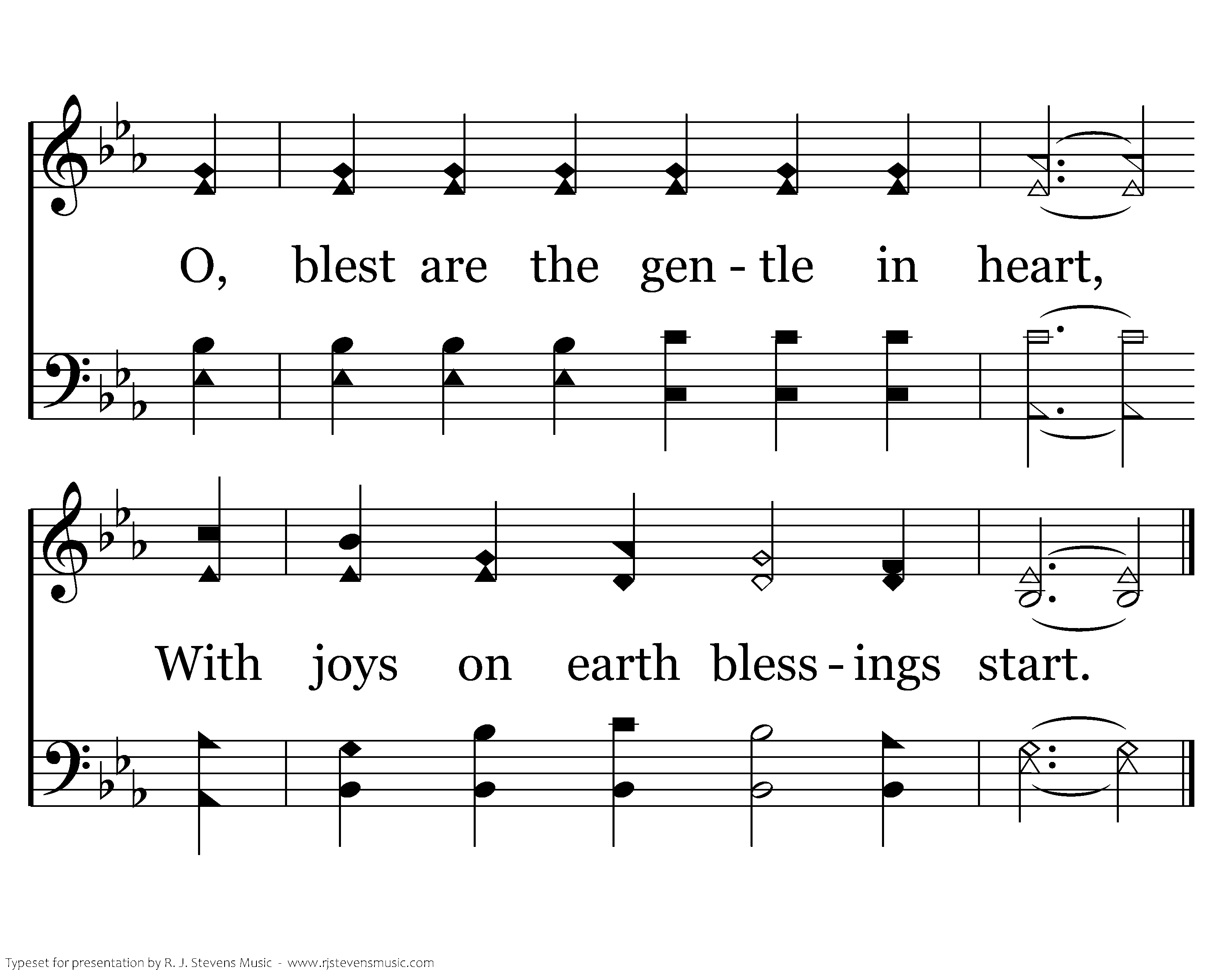 O, blest are the gen - tle in heart,

With joys on earth bless - ings start.

Typeset for presentation by R. J. Stevens Music - www.rjstevensmusic.com